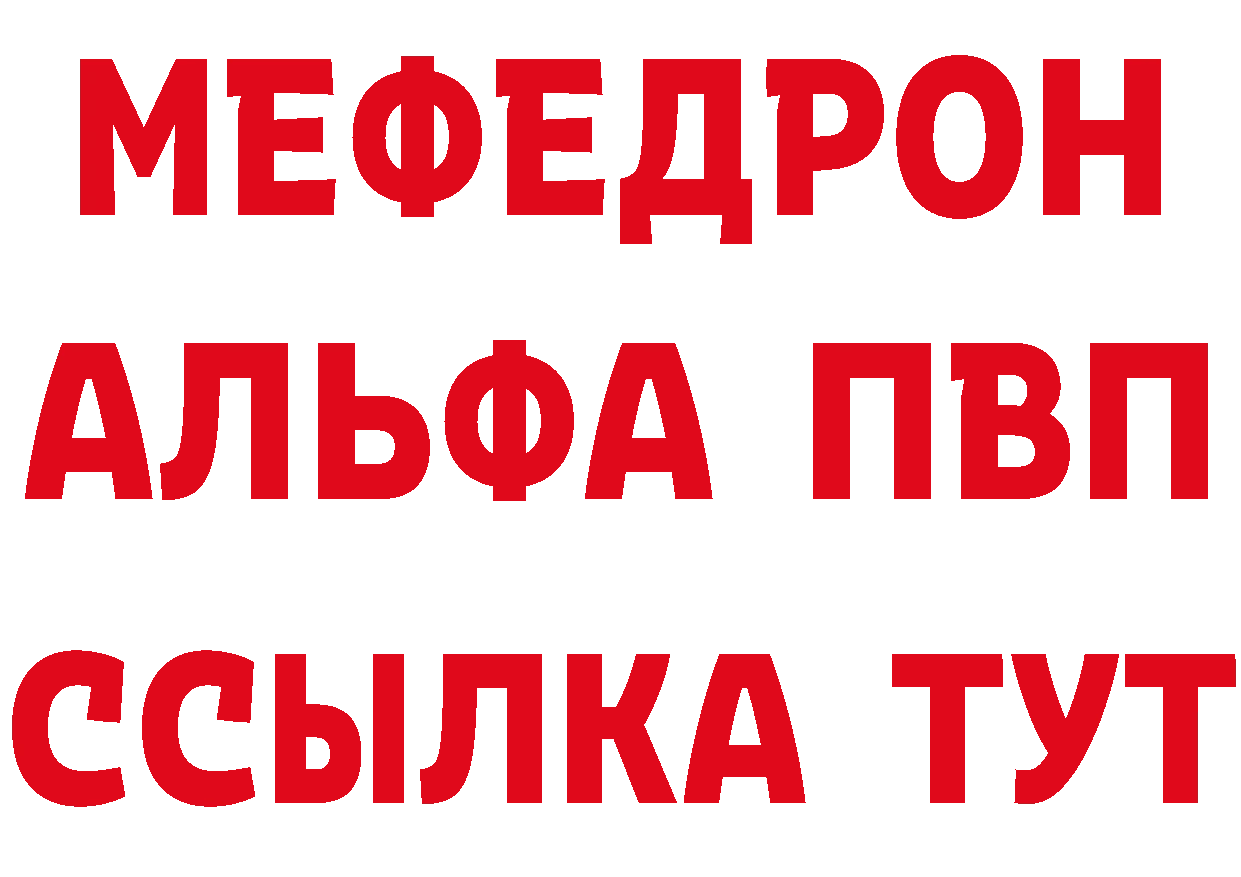 МЕФЕДРОН
АЛЬФА ПВП
ССЫЛКА ТУТ